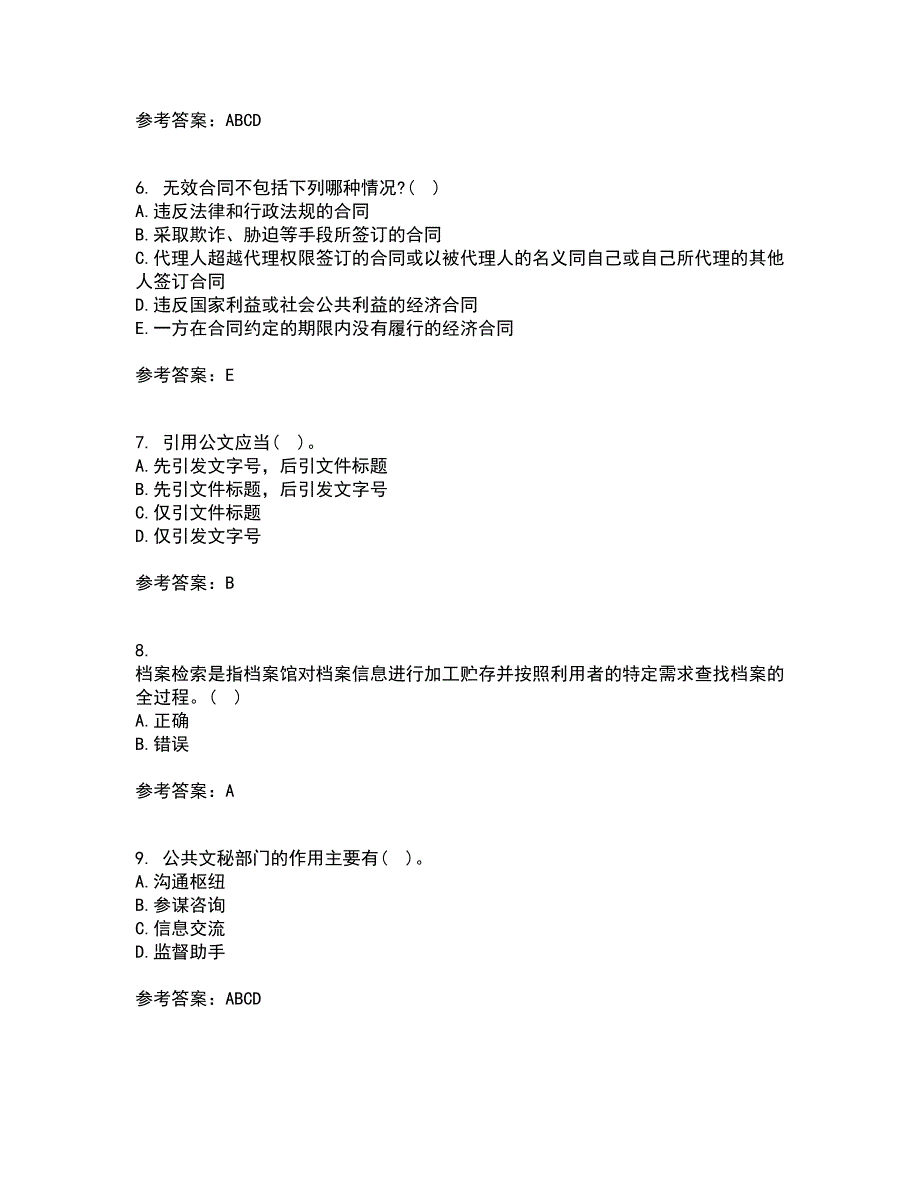 参考答案：ABCD

6. 无效合同不包括下列哪种情况?（ ）
A.违反法律和行政法规的合同
B.采取欺诈、胁迫等手段所签订的合同
C.代理人超越代理权限签订的合同或以被代理人的名义同自己或自己所代理的其他人签订合同
D.违反国家利益或社会公共利益的经济合同
E.一方在合同约定的期限内没有履行的经济合同

参考答案：E

7. 引用公文应当（ ）。
A.先引发文字号，后引文件标题
B.先引文件标题，后引发文字号
C.仅引文件标题
D.仅引发文字号

参考答案：B

8.
档案检索是指档案馆对档案信息进行加工贮存并按照利用者的特定需求查找档案的全过程。（ ）
A.正确
B.错误

参考答案：A

9. 公共文秘部门的作用主要有（ ）。
A.沟通枢纽
B.参谋咨询
C.信息交流
D.监督助手

参考答案：ABCD